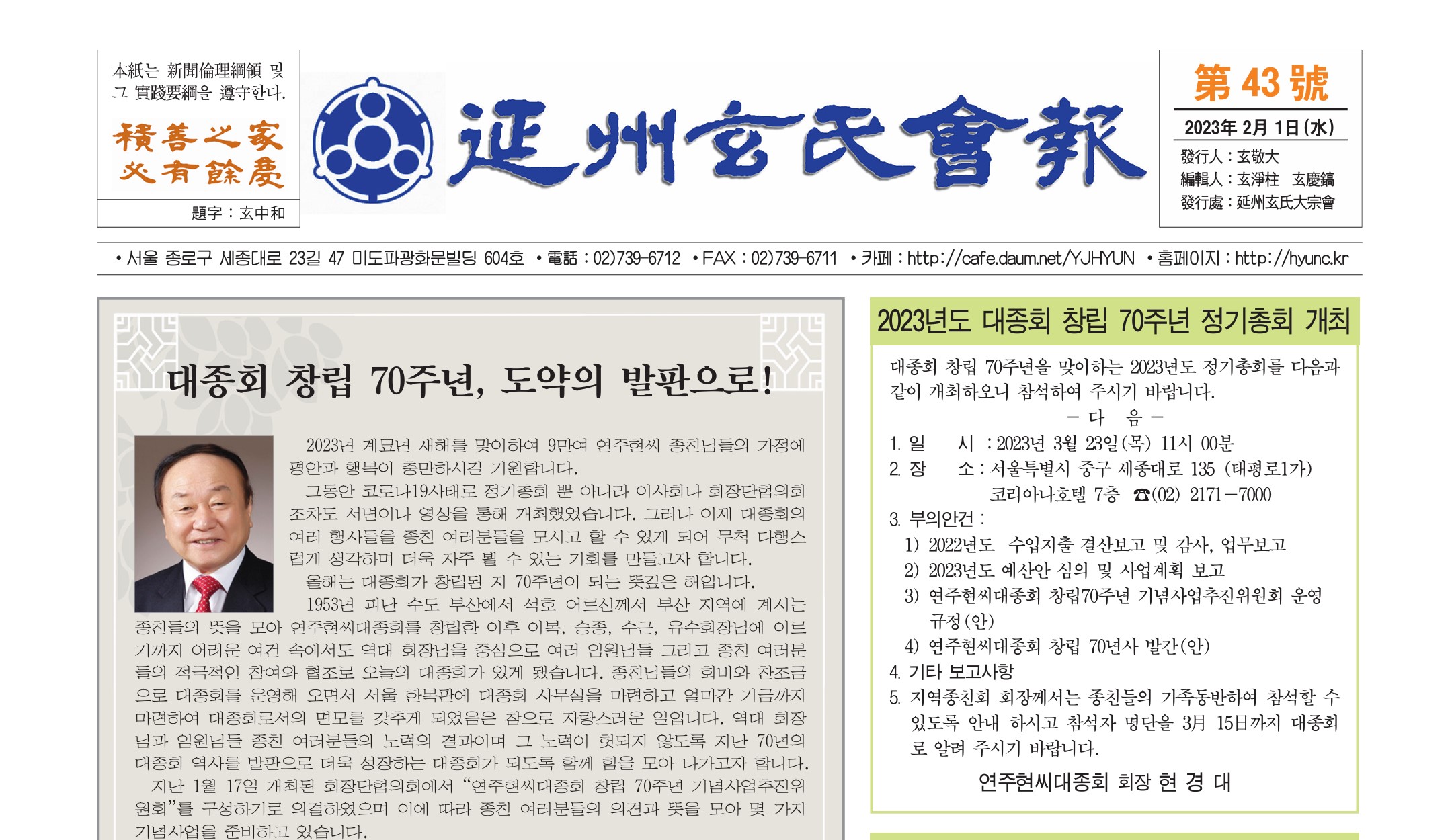 本紙는 新聞倫理綱領 및 그 實踐要綱을 遵守한다.

積善之家
必有餘慶

題字 : 玄中和

延州玄氏會報

第 43 號

2023年 2月 1日(水)

發行人 : 玄敬大
編輯人 : 玄淨柱 玄慶鎬
發行處 : 延州玄氏大宗會

• 서울 종로구 세종대로 23길 47 미도파광화문빌딩 604호 • 電話 : 02)739-6712 • FAX : 02)739-6711 • 카페 : http://cafe.daum.net/YJHYUN • 홈페이지 : http://hyunc.kr

대종회 창립 70주년, 도약의 발판으로!

2023년 계묘년 새해를 맞이하여 9만여 연주현씨 종친님들의 가정에 평안과 행복이 충만하시길 기원합니다.

그동안 코로나19사태로 정기총회 뿐 아니라 이사회나 회장단협의회 조차도 서면이나 영상을 통해 개최했었습니다. 그러나 이제 대종회의 여러 행사들을 종친 여러분들을 모시고 할 수 있게 되어 무척 다행스럽게 생각하며 더욱 자주 뵐 수 있는 기회를 만들고자 합니다.

올해는 대종회가 창립된 지 70주년이 되는 뜻깊은 해입니다.

1953년 피난 수도 부산에서 석호 어르신께서 부산 지역에 계시는 종친들의 뜻을 모아 연주현씨대종회를 창립한 이후 이복, 승종, 수근, 유수회장님에 이르기까지 어려운 여건 속에서도 역대 회장님을 중심으로 여러 임원님들 그리고 종친 여러분들의 적극적인 참여와 협조로 오늘의 대종회가 있게 됐습니다. 종친님들의 회비와 찬조금으로 대종회를 운영해 오면서 서울 한복판에 대종회 사무실을 마련하고 얼마간 기금까지 마련하여 대종회로서의 면모를 갖추게 되었음은 참으로 자랑스러운 일입니다. 역대 회장님과 임원님들 종친 여러분들의 노력의 결과이며 그 노력이 헛되지 않도록 지난 70년의 대종회 역사를 발판으로 더욱 성장하는 대종회가 되도록 함께 힘을 모아 나가고자 합니다.

지난 1월 17일 개최된 회장단협의회에서 "연주현씨대종회 창립 70주년 기념사업추진위원회"를 구성하기로 의결하였으며 이에 따라 종친 여러분들의 의견과 뜻을 모아 몇 가지 기념사업을 준비하고 있습니다.

2023년도 대종회 창립 70주년 정기총회 개최

대종회 창립 70주년을 맞이하는 2023년도 정기총회를 다음과 같이 개최하오니 참석하여 주시기 바랍니다.

- 다 음 -

1. 일 시 : 2023년 3월 23일(목) 11시 00분
2. 장 소 : 서울특별시 중구 세종대로 135 (태평로1가)
코리아나호텔 7층 ☎(02) 2171-7000
3. 부의안건 :
1) 2022년도 수입지출 결산보고 및 감사, 업무보고
2) 2023년도 예산안 심의 및 사업계획 보고
3) 연주현씨대종회 창립70주년 기념사업추진위원회 운영규정(안)
4) 연주현씨대종회 창립 70년사 발간(안)
4. 기타 보고사항
5. 지역종친회 회장께서는 종친들의 가족동반하여 참석할 수 있도록 안내 하시고 참석자 명단을 3月 15日까지 대종회로 알려 주시기 바랍니다.

연주현씨대종회 회장 현 경 대